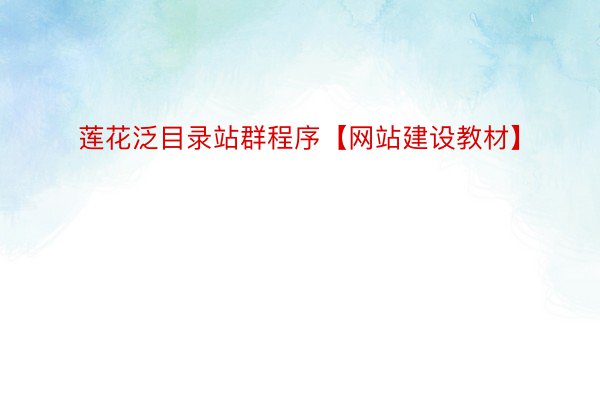 莲花泛目录站群程序【网站建设教材】